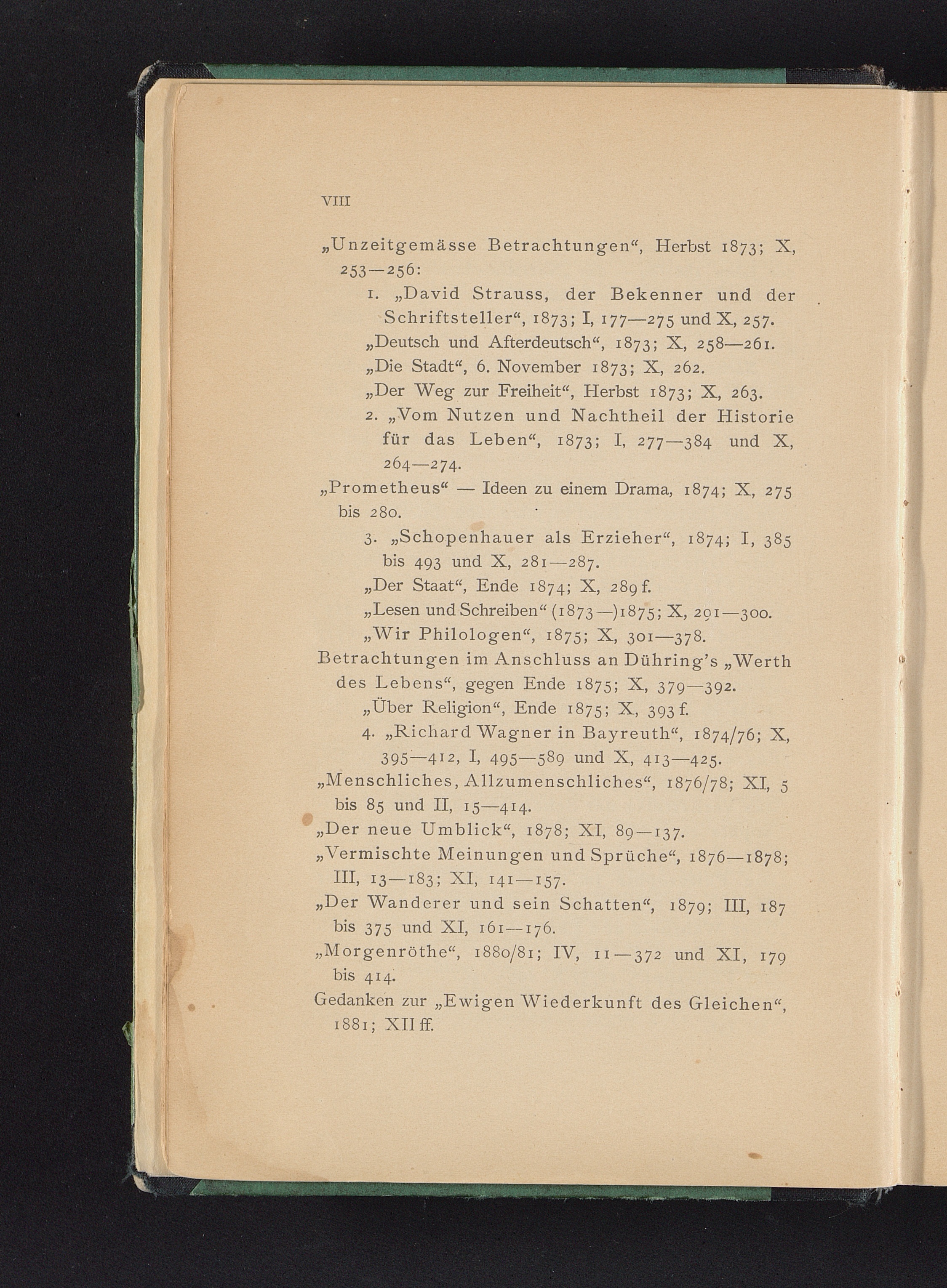 VIII

„Unzeitgemässe Betrachtungen“, Herbst 1873; X, 253—256:

1. „David Strauss, der Bekenner und der Schriftsteller“, 1873; I, 177—275 und X, 257.

„Deutsch und Afterdeutsch“, 1873; X, 258—261.

„Die Stadt“, 6. November 1873; X, 262.

„Der Weg zur Freiheit“, Herbst 1873; X, 263.

2. „Vom Nutzen und Nachtheil der Historie für das Leben“, 1873; I, 277—384 und X, 264—274.

„Prometheus“ — Ideen zu einem Drama, 1874; X, 275 bis 280.

3. „Schopenhauer als Erzieher“, 1874; I, 385 bis 493 und X, 281—287.

„Der Staat“, Ende 1874; X, 289 f.

„Lesen und Schreiben“ (1873—)1875; X, 291—300.

„Wir Philologen“, 1875; X, 301—378.

Betrachtungen im Anschluss an Dühring's „Werth des Lebens“, gegen Ende 1875; X, 379—392.

„Über Religion“, Ende 1875; X, 393 f.

4. „Richard Wagner in Bayreuth“, 1874/76; X, 395—412, I, 495—589 und X, 413—425.

„Menschliches, Allzumenschliches“, 1876/78; XI, 5 bis 85 und II, 15—414.

„Der neue Umblick“, 1878; XI, 89—137.

„Vermischte Meinungen und Sprüche“, 1876—1878; III, 13—183; XI, 141—157.

„Der Wanderer und sein Schatten“, 1879; III, 187 bis 375 und XI, 161—176.

„Morgenröthe“, 1880/81; IV, 11—372 und XI, 179 bis 414.

Gedanken zur „Ewigen Wiederkunft des Gleichen“, 1881; XII ff.